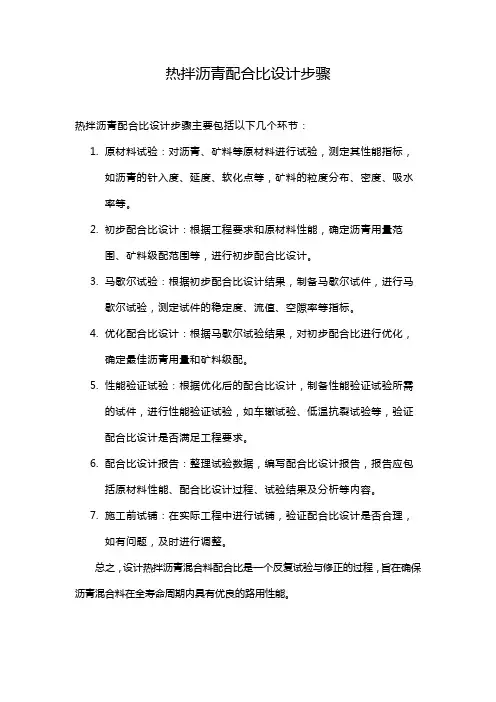 热拌沥青配合比设计步骤

热拌沥青配合比设计步骤主要包括以下几个环节：

1. 原材料试验：对沥青、矿料等原材料进行试验，测定其性能指标，如沥青的针入度、延度、软化点等，矿料的粒度分布、密度、吸水率等。

2. 初步配合比设计：根据工程要求和原材料性能，确定沥青用量范围、矿料级配范围等，进行初步配合比设计。

3. 马歇尔试验：根据初步配合比设计结果，制备马歇尔试件，进行马歇尔试验，测定试件的稳定度、流值、空隙率等指标。

4. 优化配合比设计：根据马歇尔试验结果，对初步配合比进行优化，确定最佳沥青用量和矿料级配。

5. 性能验证试验：根据优化后的配合比设计，制备性能验证试验所需的试件，进行性能验证试验，如车辙试验、低温抗裂试验等，验证配合比设计是否满足工程要求。

6. 配合比设计报告：整理试验数据，编写配合比设计报告，报告应包括原材料性能、配合比设计过程、试验结果及分析等内容。

7. 施工前试铺：在实际工程中进行试铺，验证配合比设计是否合理，如有问题，及时进行调整。

总之，设计热拌沥青混合料配合比是一个反复试验与修正的过程，旨在确保沥青混合料在全寿命周期内具有优良的路用性能。